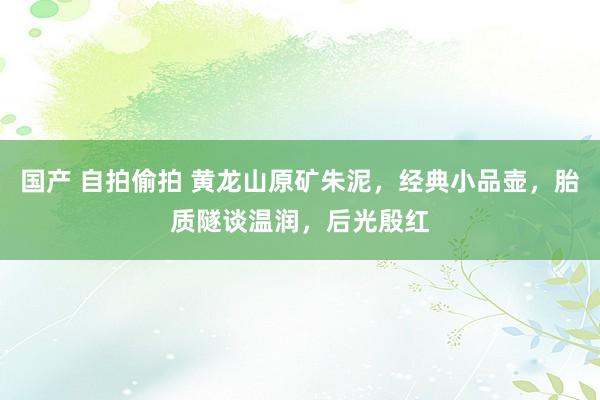 国产 自拍偷拍 黄龙山原矿朱泥，经典小品壶，胎质隧谈温润，后光殷红